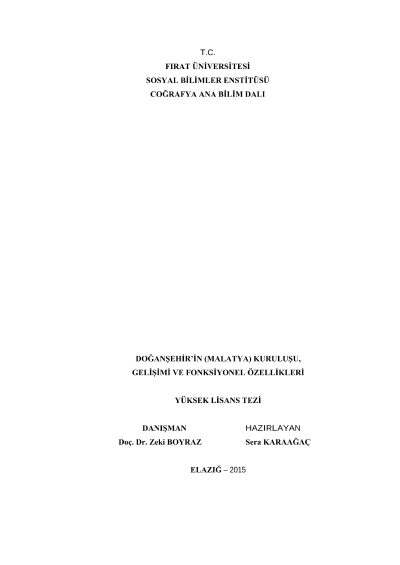 T.C.
FIRAT ÜNİVERSİTESİ
SOSYAL BİLİMLER ENSTİTÜSÜ
COĞRAFYA ANA BİLİM DALI

DOĞANŞEHİR'İN (MALATYA) KURULUŞU,
GELİŞİMİ VE FONKSİYONEL ÖZELLİKLERİ

YÜKSEK LİSANS TEZİ

DANIŞMAN
Doç. Dr. Zeki BOYRAZ

HAZIRLAYAN
Sera KARAAĞAÇ

ELAZIĞ – 2015